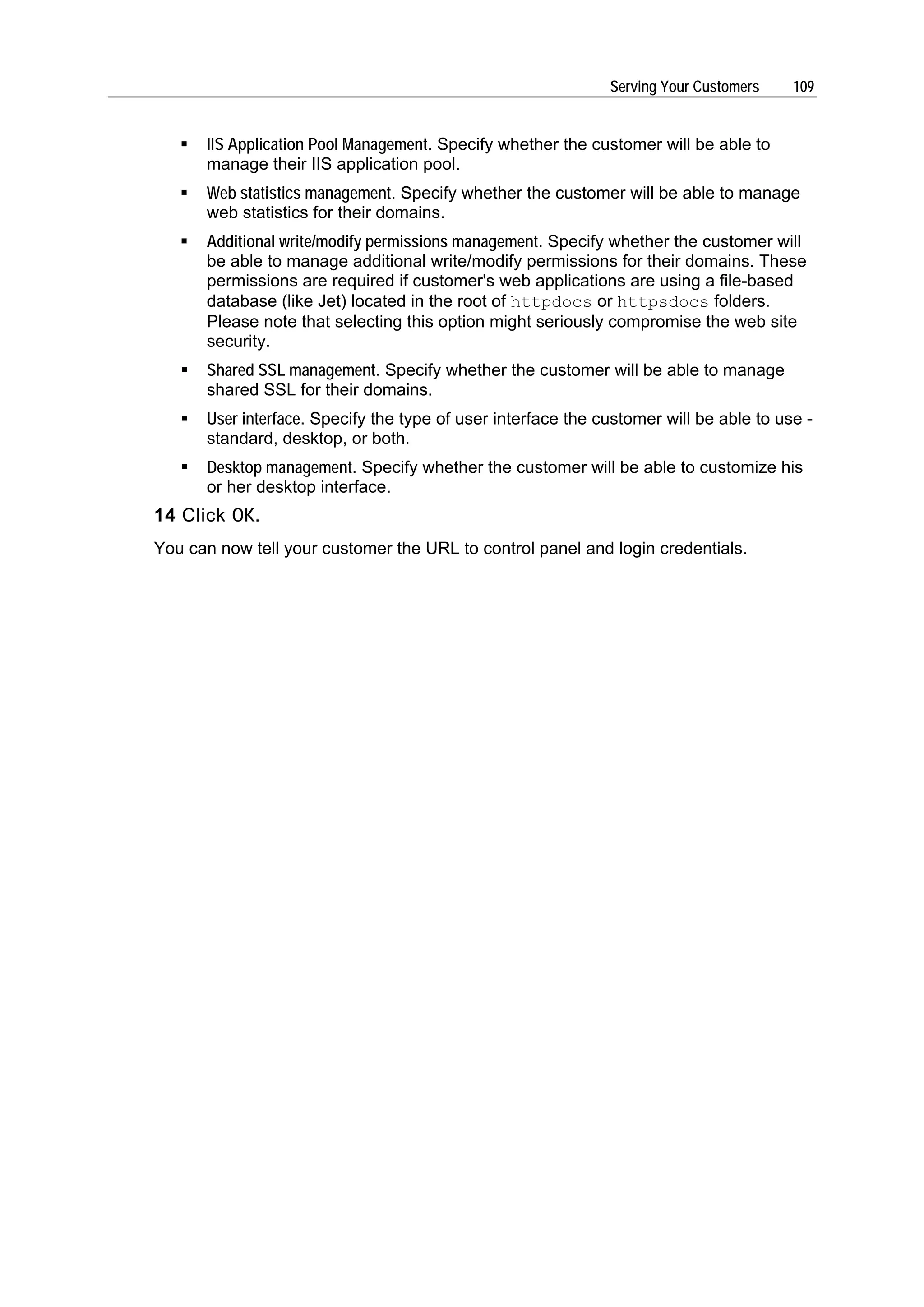 Serving Your Customers 109

▪ IIS Application Pool Management. Specify whether the customer will be able to manage their IIS application pool.

▪ Web statistics management. Specify whether the customer will be able to manage web statistics for their domains.

▪ Additional write/modify permissions management. Specify whether the customer will be able to manage additional write/modify permissions for their domains. These permissions are required if customer's web applications are using a file-based database (like Jet) located in the root of httpdocs or httpsdocs folders. Please note that selecting this option might seriously compromise the web site security.

▪ Shared SSL management. Specify whether the customer will be able to manage shared SSL for their domains.

▪ User interface. Specify the type of user interface the customer will be able to use - standard, desktop, or both.

▪ Desktop management. Specify whether the customer will be able to customize his or her desktop interface.

14 Click OK.

You can now tell your customer the URL to control panel and login credentials.